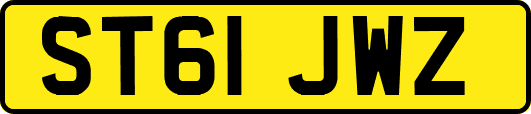 ST61 JWZ